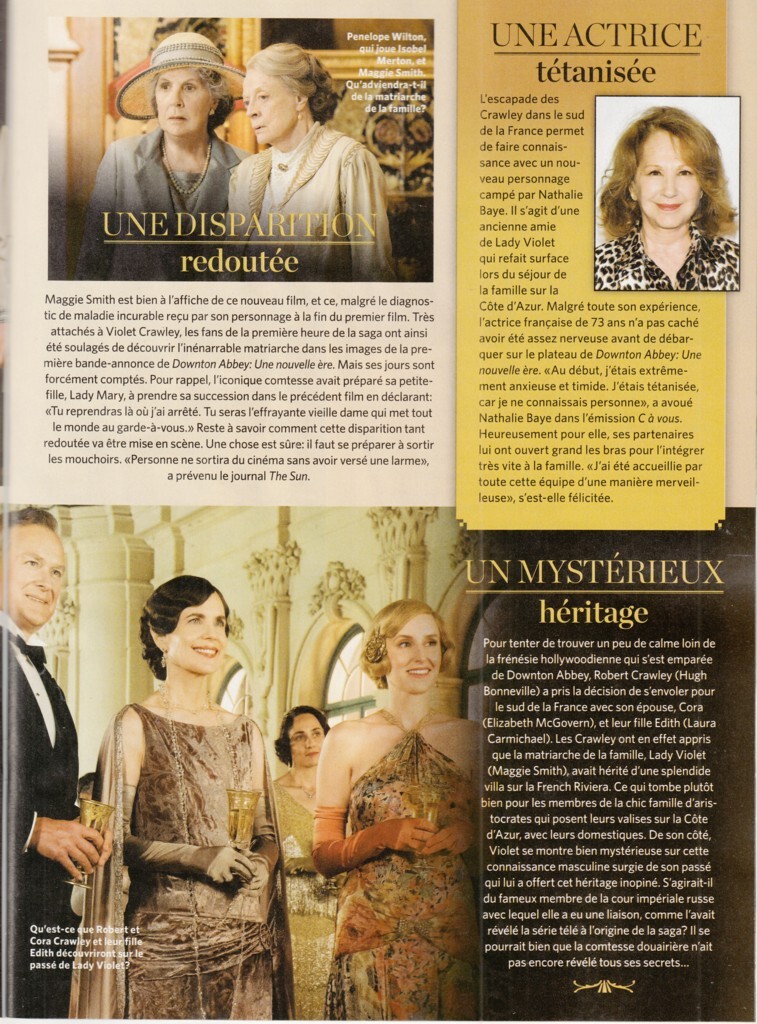 Penelope Wilton, qui joue Isobel Merton, et Maggie Smith. Qu'adviendra-t-il de la matriarche de la famille?

UNE DISPARITION
redoutée

Maggie Smith est bien à l'affiche de ce nouveau film, et ce, malgré le diagnostic de maladie incurable reçu par son personnage à la fin du premier film. Très attachés à Violet Crawley, les fans de la première heure de la saga ont ainsi été soulagés de découvrir l'inénarrable matriarche dans les images de la première bande-annonce de Downton Abbey: Une nouvelle ère. Mais ses jours sont forcément comptés. Pour rappel, l'iconique comtesse avait préparé sa petite-fille, Lady Mary, à prendre sa succession dans le précédent film en déclarant: «Tu reprendras là où j'ai arrêté. Tu seras l'effrayante vieille dame qui met tout le monde au garde-à-vous.» Reste à savoir comment cette disparition tant redoutée va être mise en scène. Une chose est sûre: il faut se préparer à sortir les mouchoirs. «Personne ne sortira du cinéma sans avoir versé une larme», a prévenu le journal The Sun.

UNE ACTRICE
tétanisée

L'escapade des Crawley dans le sud de la France permet de faire connaissance avec un nouveau personnage campé par Nathalie Baye. Il s'agit d'une ancienne amie de Lady Violet qui refait surface lors du séjour de la famille sur la Côte d'Azur. Malgré toute son expérience, l'actrice française de 73 ans n'a pas caché avoir été assez nerveuse avant de débarquer sur le plateau de Downton Abbey: Une nouvelle ère. «Au début, j'étais extrêmement anxieuse et timide. J'étais tétanisée, car je ne connaissais personne», a avoué Nathalie Baye dans l'émission C à vous. Heureusement pour elle, ses partenaires lui ont ouvert grand les bras pour l'intégrer très vite à la famille. «J'ai été accueillie par toute cette équipe d'une manière merveilleuse», s'est-elle félicitée.

UN MYSTÉRIEUX
héritage

Pour tenter de trouver un peu de calme loin de la frénésie hollywoodienne qui s'est emparée de Downton Abbey, Robert Crawley (Hugh Bonneville) a pris la décision de s'envoler pour le sud de la France avec son épouse, Cora (Elizabeth McGovern), et leur fille Edith (Laura Carmichael). Les Crawley ont en effet appris que la matriarche de la famille, Lady Violet (Maggie Smith), avait hérité d'une splendide villa sur la French Riviera. Ce qui tombe plutôt bien pour les membres de la chic famille d'aristocrates qui posent leurs valises sur la Côte d'Azur, avec leurs domestiques. De son côté, Violet se montre bien mystérieuse sur cette connaissance masculine surgie de son passé qui lui a offert cet héritage inopiné. S'agirait-il du fameux membre de la cour impériale russe avec lequel elle a eu une liaison, comme l'avait révélé la série télé à l'origine de la saga? Il se pourrait bien que la comtesse douairière n'ait pas encore révélé tous ses secrets...

Qu'est-ce que Robert et Cora Crawley et leur fille Edith découvriront sur le passé de Lady Violet?